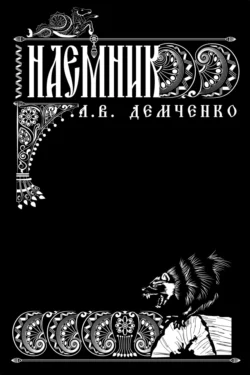 НАЕМНИК
А.В. ДЕМЧЕНКО